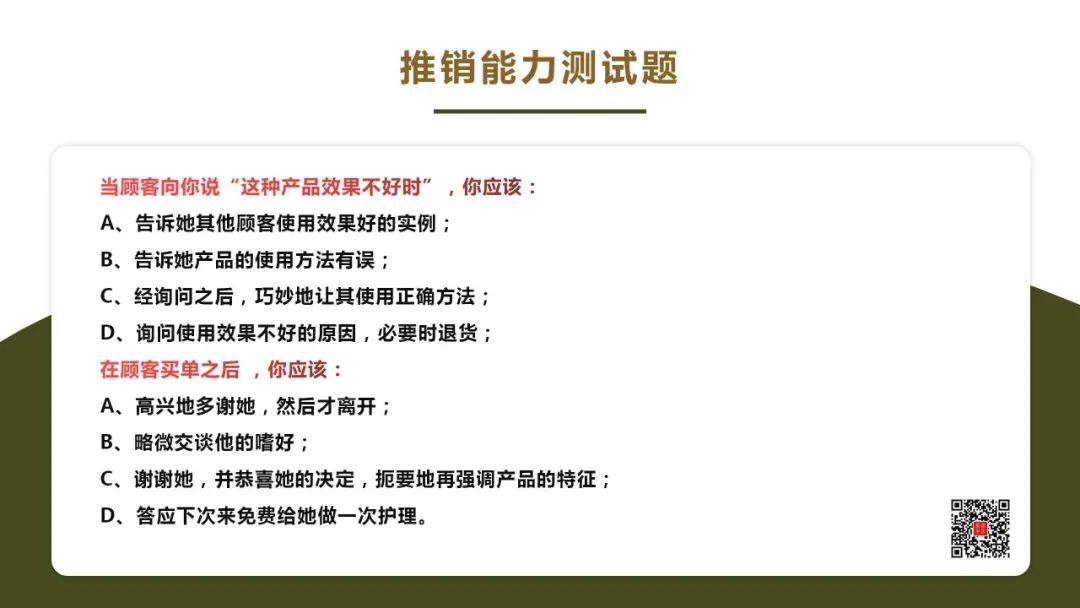 推销能力测试题

当顾客向你说“这种产品效果不好时”，你应该：

A、告诉她其他顾客使用效果好的实例；

B、告诉她产品的使用方法有误；

C、经询问之后，巧妙地让其使用正确方法；

D、询问使用效果不好的原因，必要时退货；

在顾客买单之后，你应该：

A、高兴地多谢她，然后才离开；

B、略微交谈他的嗜好；

C、谢谢她，并恭喜她的决定，扼要地再强调产品的特征；

D、答应下次来免费给她做一次护理。